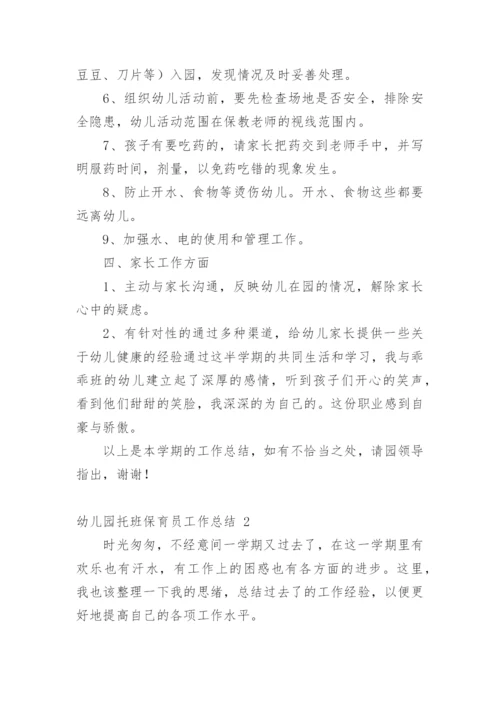 豆豆、刀片等）入园，发现情况及时妥善处理。

6、组织幼儿活动前，要先检查场地是否安全，排除安全隐患，幼儿活动范围在保教老师的视线范围内。

7、孩子有要吃药的，请家长把药交到老师手中，并写明服药时间，剂量，以免药吃错的现象发生。

8、防止开水、食物等烫伤幼儿。开水、食物这些都要远离幼儿。

9、加强水、电的使用和管理工作。

四、家长工作方面

1、主动与家长沟通，反映幼儿在园的情况，解除家长心中的疑虑。

2、有针对性的通过多种渠道，给幼儿家长提供一些关于幼儿健康的经验通过这半学期的共同生活和学习，我与乖乖班的幼儿建立起了深厚的感情，听到孩子们开心的笑声，看到他们甜甜的笑脸，我深深的为自己的。这份职业感到自豪与骄傲。

以上是本学期的工作总结，如有不恰当之处，请园领导指出，谢谢！

幼儿园托班保育员工作总结 2

时光匆匆，不经意间一学期又过去了，在这一学期里有欢乐也有汗水，有工作上的困惑也有各方面的进步。这里，我也该整理一下我的思绪，总结过去了的工作经验，以便更好地提高自己的各项工作水平。